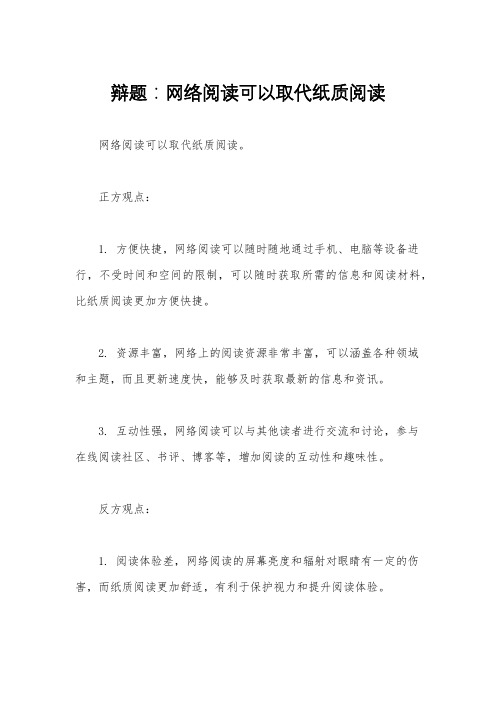 辩题：网络阅读可以取代纸质阅读

网络阅读可以取代纸质阅读。

正方观点：

1. 方便快捷，网络阅读可以随时随地通过手机、电脑等设备进行，不受时间和空间的限制，可以随时获取所需的信息和阅读材料，比纸质阅读更加方便快捷。

2. 资源丰富，网络上的阅读资源非常丰富，可以涵盖各种领域和主题，而且更新速度快，能够及时获取最新的信息和资讯。

3. 互动性强，网络阅读可以与其他读者进行交流和讨论，参与在线阅读社区、书评、博客等，增加阅读的互动性和趣味性。

反方观点：

1. 阅读体验差，网络阅读的屏幕亮度和辐射对眼睛有一定的伤害，而纸质阅读更加舒适，有利于保护视力和提升阅读体验。